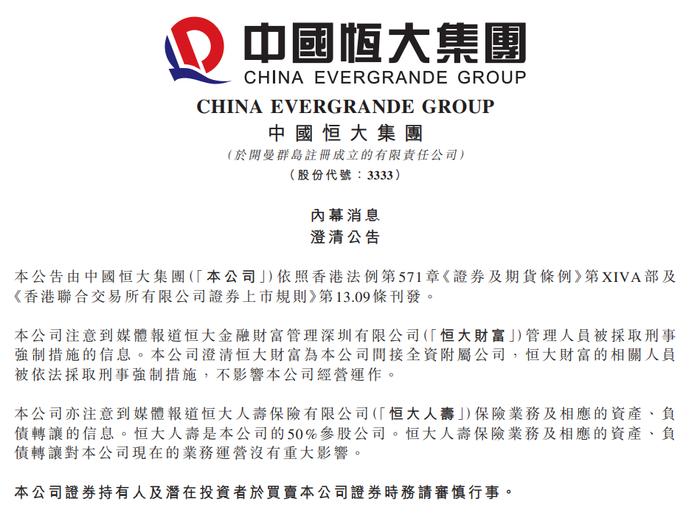 中國恒大集團
CHINA EVERGRANDE GROUP

CHINA EVERGRANDE GROUP
中國恒大集團
(於開曼群島註冊成立的有限責任公司)
(股份代號:3333)

內幕消息
澄清公告

本公告由中國恒大集團(「本公司」)依照香港法例第571章《證券及期貨條例》第XIVA部及《香港聯合交易所有限公司證券上市規則》第13.09條刊發。

本公司注意到媒體報道恒大金融財富管理深圳有限公司(「恒大財富」)管理人員被採取刑事強制措施的信息。本公司澄清恒大財富為本公司間接全資附屬公司,恒大財富的相關人員被依法採取刑事強制措施,不影響本公司經營運作。

本公司亦注意到媒體報道恒大人壽保險有限公司(「恒大人壽」)保險業務及相應的資產、負債轉讓的信息。恒大人壽是本公司的50%參股公司。恒大人壽保險業務及相應的資產、負債轉讓對本公司現在的業務運營沒有重大影響。

本公司證券持有人及潛在投資者於買賣本公司證券時務請審慎行事。